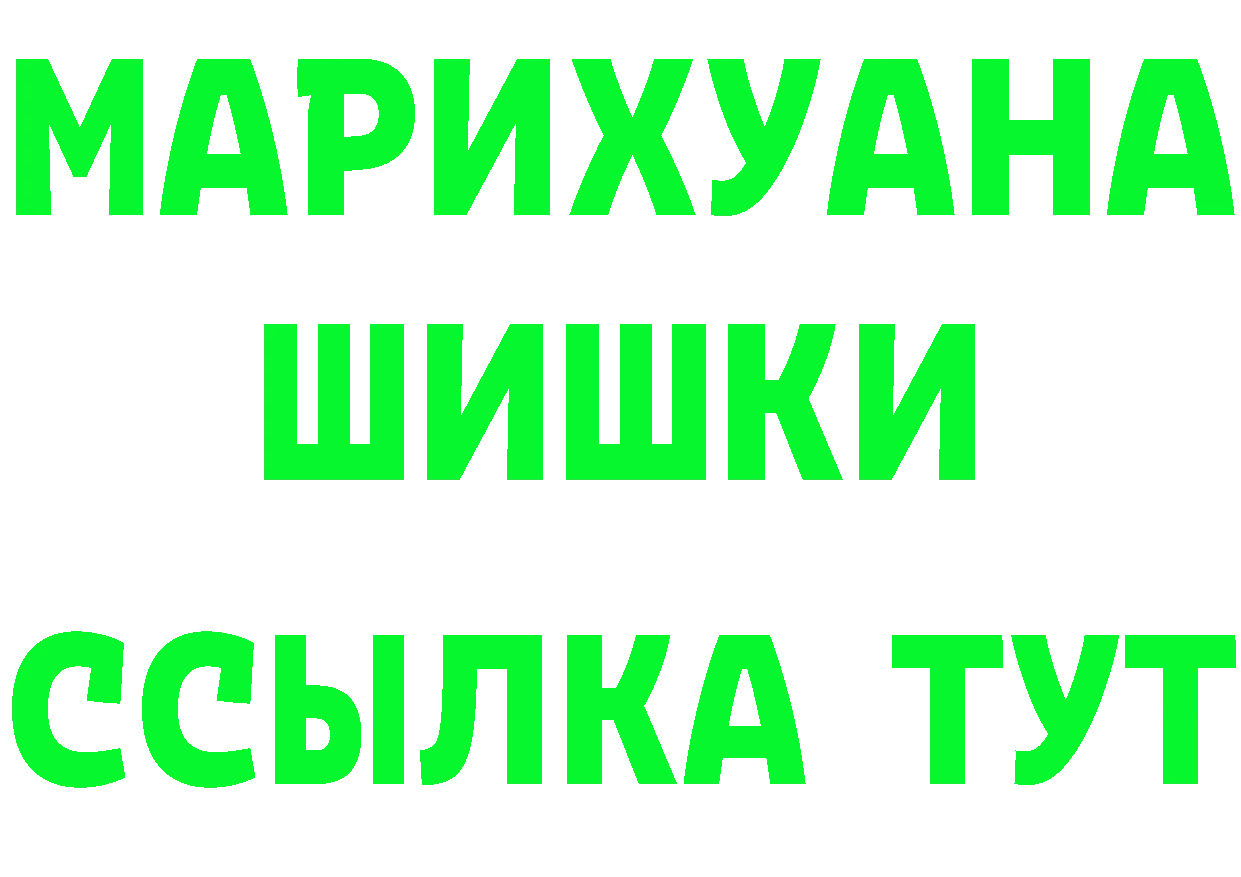 МАРИХУАНА
ШИШКИ
ССЫЛКА ТУТ